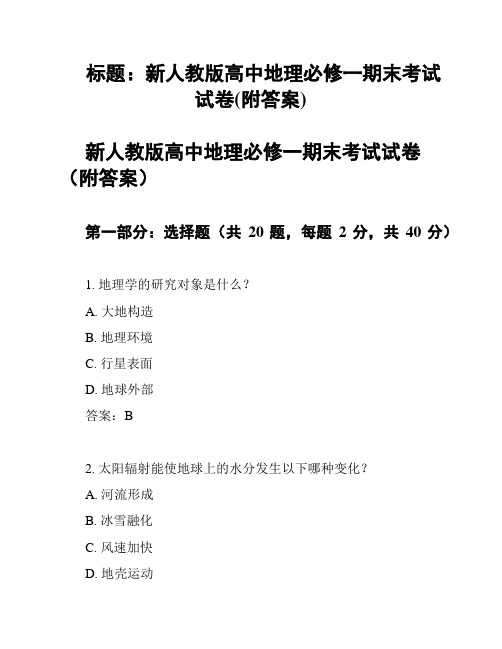 标题：新人教版高中地理必修一期末考试试卷(附答案)

新人教版高中地理必修一期末考试试卷（附答案）

第一部分：选择题（共 20 题，每题 2 分，共 40 分）

1. 地理学的研究对象是什么？

A. 大地构造

B. 地理环境

C. 行星表面

D. 地球外部

答案：B

2. 太阳辐射能使地球上的水分发生以下哪种变化？

A. 河流形成

B. 冰雪融化

C. 风速加快

D. 地壳运动